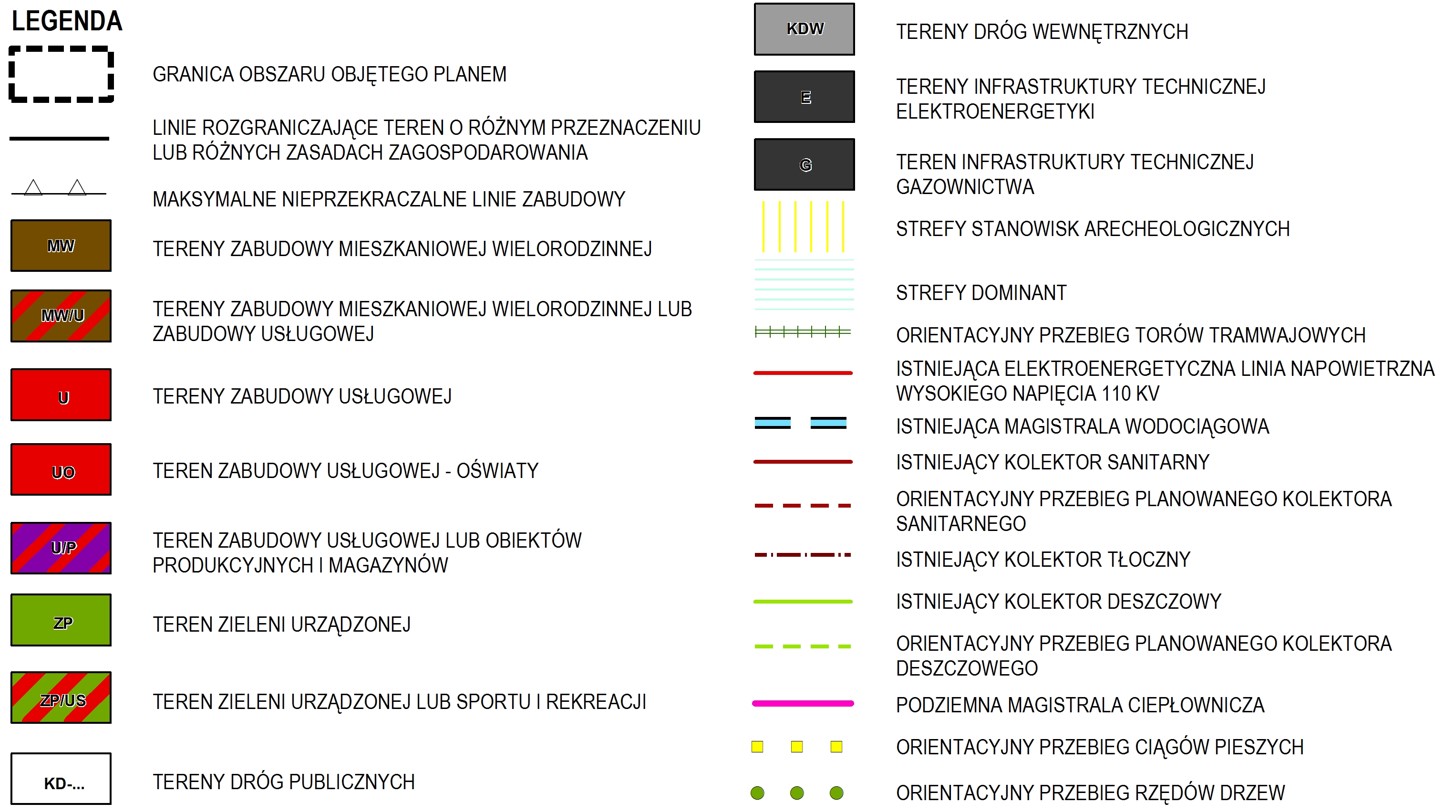 LEGENDA

GRANICA OBSZARU OBJĘTEGO PLANEM

LINIE ROZGRANICZAJĄCE TEREN O RÓŻNYM PRZEZNACZENIU LUB RÓŻNYCH ZASADACH ZAGOSPODAROWANIA

MAKSYMALNE NIEPRZEKRACZALNE LINIE ZABUDOWY

MW TERENY ZABUDOWY MIESZKANIOWEJ WIELORODZINNEJ

MW/U TERENY ZABUDOWY MIESZKANIOWEJ WIELORODZINNEJ LUB ZABUDOWY USŁUGOWEJ

U TERENY ZABUDOWY USŁUGOWEJ

UO TEREN ZABUDOWY USŁUGOWEJ - OŚWIATY

U/P TEREN ZABUDOWY USŁUGOWEJ LUB OBIEKTÓW PRODUKCYJNYCH I MAGAZYNÓW

ZP TEREN ZIELENI URZĄDZONEJ

ZP/US TEREN ZIELENI URZĄDZONEJ LUB SPORTU I REKREACJI

KD-... TERENY DRÓG PUBLICZNYCH

KDW TERENY DRÓG WEWNĘTRZNYCH

E TERENY INFRASTRUKTURY TECHNICZNEJ ELEKTROENERGETYKI

G TEREN INFRASTRUKTURY TECHNICZNEJ GAZOWNICTWA

STREFY STANOWISK ARECHEOLOGICZNYCH

STREFY DOMINANT

ORIENTACYJNY PRZEBIEG TORÓW TRAMWAJOWYCH

ISTNIEJĄCA ELEKTROENERGETYCZNA LINIA NAPOWIETRZNA WYSOKIEGO NAPIĘCIA 110 KV

ISTNIEJĄCA MAGISTRALA WODOCIĄGOWA

ISTNIEJĄCY KOLEKTOR SANITARNY

ORIENTACYJNY PRZEBIEG PLANOWANEGO KOLEKTORA SANITARNEGO

ISTNIEJĄCY KOLEKTOR TŁOCZNY

ISTNIEJĄCY KOLEKTOR DESZCZOWY

ORIENTACYJNY PRZEBIEG PLANOWANEGO KOLEKTORA DESZCZOWEGO

PODZIEMNA MAGISTRALA CIEPŁOWNICZA

ORIENTACYJNY PRZEBIEG CIĄGÓW PIESZYCH

ORIENTACYJNY PRZEBIEG RZĘDÓW DRZEW